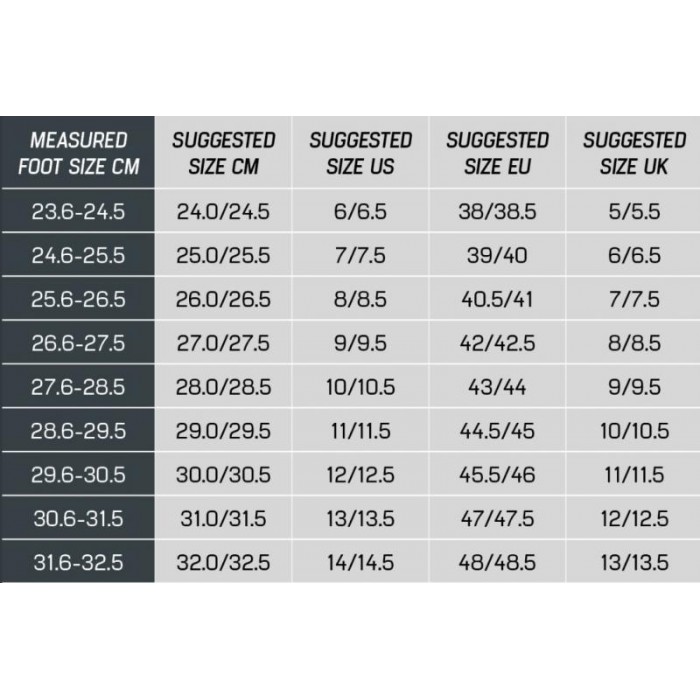 | MEASURED FOOT SIZE CM | SUGGESTED SIZE CM | SUGGESTED SIZE US | SUGGESTED SIZE EU | SUGGESTED SIZE UK |
|---|---|---|---|---|
| 23.6-24.5 | 24.0/24.5 | 6/6.5 | 38/38.5 | 5/5.5 |
| 24.6-25.5 | 25.0/25.5 | 7/7.5 | 39/40 | 6/6.5 |
| 25.6-26.5 | 26.0/26.5 | 8/8.5 | 40.5/41 | 7/7.5 |
| 26.6-27.5 | 27.0/27.5 | 9/9.5 | 42/42.5 | 8/8.5 |
| 27.6-28.5 | 28.0/28.5 | 10/10.5 | 43/44 | 9/9.5 |
| 28.6-29.5 | 29.0/29.5 | 11/11.5 | 44.5/45 | 10/10.5 |
| 29.6-30.5 | 30.0/30.5 | 12/12.5 | 45.5/46 | 11/11.5 |
| 30.6-31.5 | 31.0/31.5 | 13/13.5 | 47/47.5 | 12/12.5 |
| 31.6-32.5 | 32.0/32.5 | 14/14.5 | 48/48.5 | 13/13.5 |